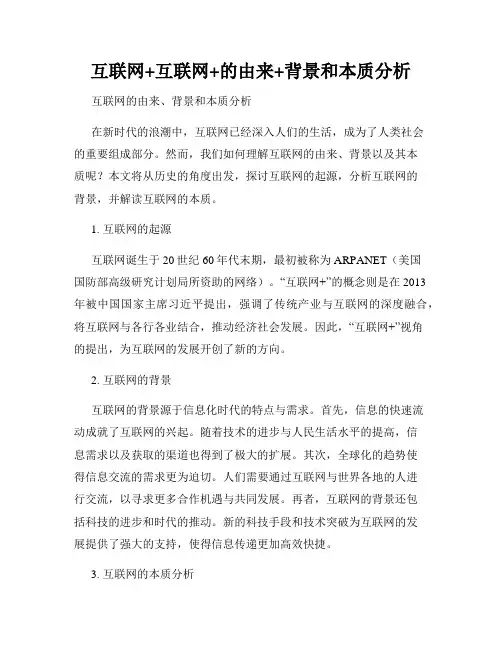 互联网+互联网+的由来+背景和本质分析

互联网的由来、背景和本质分析

在新时代的浪潮中，互联网已经深入人们的生活，成为了人类社会的重要组成部分。然而，我们如何理解互联网的由来、背景以及其本质呢？本文将从历史的角度出发，探讨互联网的起源，分析互联网的背景，并解读互联网的本质。

1. 互联网的起源

互联网诞生于20世纪60年代末期，最初被称为ARPANET（美国国防部高级研究计划局所资助的网络）。“互联网+”的概念则是在2013年被中国国家主席习近平提出，强调了传统产业与互联网的深度融合，将互联网与各行各业结合，推动经济社会发展。因此，“互联网+”视角的提出，为互联网的发展开创了新的方向。

2. 互联网的背景

互联网的背景源于信息化时代的特点与需求。首先，信息的快速流动成就了互联网的兴起。随着技术的进步与人民生活水平的提高，信息需求以及获取的渠道也得到了极大的扩展。其次，全球化的趋势使得信息交流的需求更为迫切。人们需要通过互联网与世界各地的人进行交流，以寻求更多合作机遇与共同发展。再者，互联网的背景还包括科技的进步和时代的推动。新的科技手段和技术突破为互联网的发展提供了强大的支持，使得信息传递更加高效快捷。

3. 互联网的本质分析